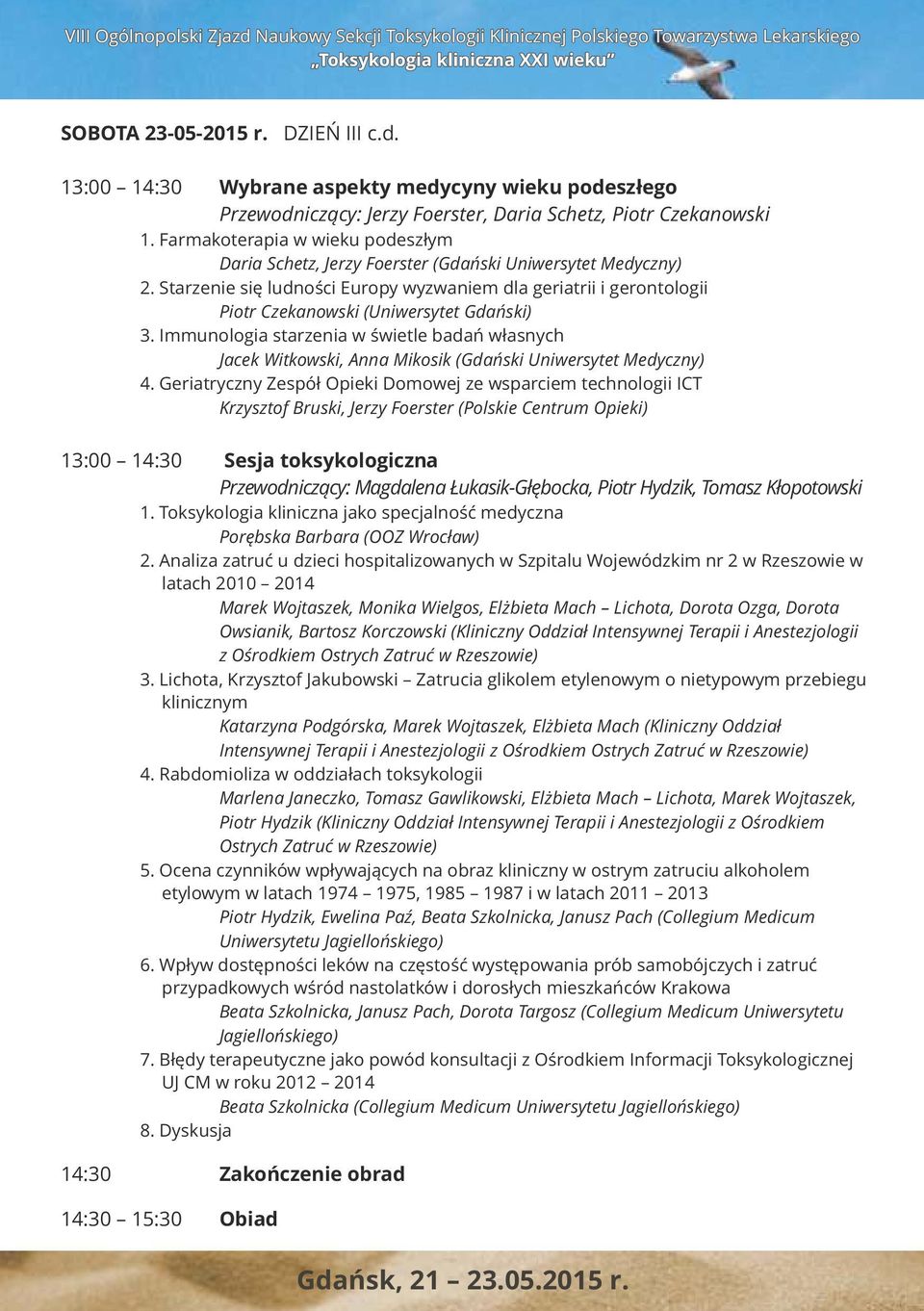 VIII Ogólnopolski Zjazd Naukowy Sekcji Toksykologii Klinicznej Polskiego Towarzystwa Lekarskiego
„Toksykologia kliniczna XXI wieku"

SOBOTA 23-05-2015 r. DZIEŃ III c.d.

13:00 – 14:30 Wybrane aspekty medycyny wieku podeszłego
Przewodniczący: Jerzy Foerster, Daria Schetz, Piotr Czekanowski
1. Farmakoterapia w wieku podeszłym
Daria Schetz, Jerzy Foerster (Gdański Uniwersytet Medyczny)
2. Starzenie się ludności Europy wyzwaniem dla geriatrii i gerontologii
Piotr Czekanowski (Uniwersytet Gdański)
3. Immunologia starzenia w świetle badań własnych
Jacek Witkowski, Anna Mikosik (Gdański Uniwersytet Medyczny)
4. Geriatryczny Zespół Opieki Domowej ze wsparciem technologii ICT
Krzysztof Bruski, Jerzy Foerster (Polskie Centrum Opieki)

13:00 – 14:30 Sesja toksykologiczna
Przewodniczący: Magdalena Łukasik-Głębocka, Piotr Hydzik, Tomasz Kłopotowski
1. Toksykologia kliniczna jako specjalność medyczna
Porębska Barbara (OOZ Wrocław)
2. Analiza zatruć u dzieci hospitalizowanych w Szpitalu Wojewódzkim nr 2 w Rzeszowie w latach 2010 – 2014
Marek Wojtaszek, Monika Wielgos, Elżbieta Mach – Lichota, Dorota Ozga, Dorota Owsianik, Bartosz Korczowski (Kliniczny Oddział Intensywnej Terapii i Anestezjologii z Ośrodkiem Ostrych Zatruć w Rzeszowie)
3. Lichota, Krzysztof Jakubowski – Zatrucia glikolem etylenowym o nietypowym przebiegu klinicznym
Katarzyna Podgórska, Marek Wojtaszek, Elżbieta Mach (Kliniczny Oddział Intensywnej Terapii i Anestezjologii z Ośrodkiem Ostrych Zatruć w Rzeszowie)
4. Rabdomioliza w oddziałach toksykologii
Marlena Janeczko, Tomasz Gawlikowski, Elżbieta Mach – Lichota, Marek Wojtaszek, Piotr Hydzik (Kliniczny Oddział Intensywnej Terapii i Anestezjologii z Ośrodkiem Ostrych Zatruć w Rzeszowie)
5. Ocena czynników wpływających na obraz kliniczny w ostrym zatruciu alkoholem etylowym w latach 1974 – 1975, 1985 – 1987 i w latach 2011 – 2013
Piotr Hydzik, Ewelina Paź, Beata Szkolnicka, Janusz Pach (Collegium Medicum Uniwersytetu Jagiellońskiego)
6. Wpływ dostępności leków na częstość występowania prób samobójczych i zatruć przypadkowych wśród nastolatków i dorosłych mieszkańców Krakowa
Beata Szkolnicka, Janusz Pach, Dorota Targosz (Collegium Medicum Uniwersytetu Jagiellońskiego)
7. Błędy terapeutyczne jako powód konsultacji z Ośrodkiem Informacji Toksykologicznej UJ CM w roku 2012 – 2014
Beata Szkolnicka (Collegium Medicum Uniwersytetu Jagiellońskiego)
8. Dyskusja

14:30 Zakończenie obrad

14:30 – 15:30 Obiad

Gdańsk, 21 – 23.05.2015 r.